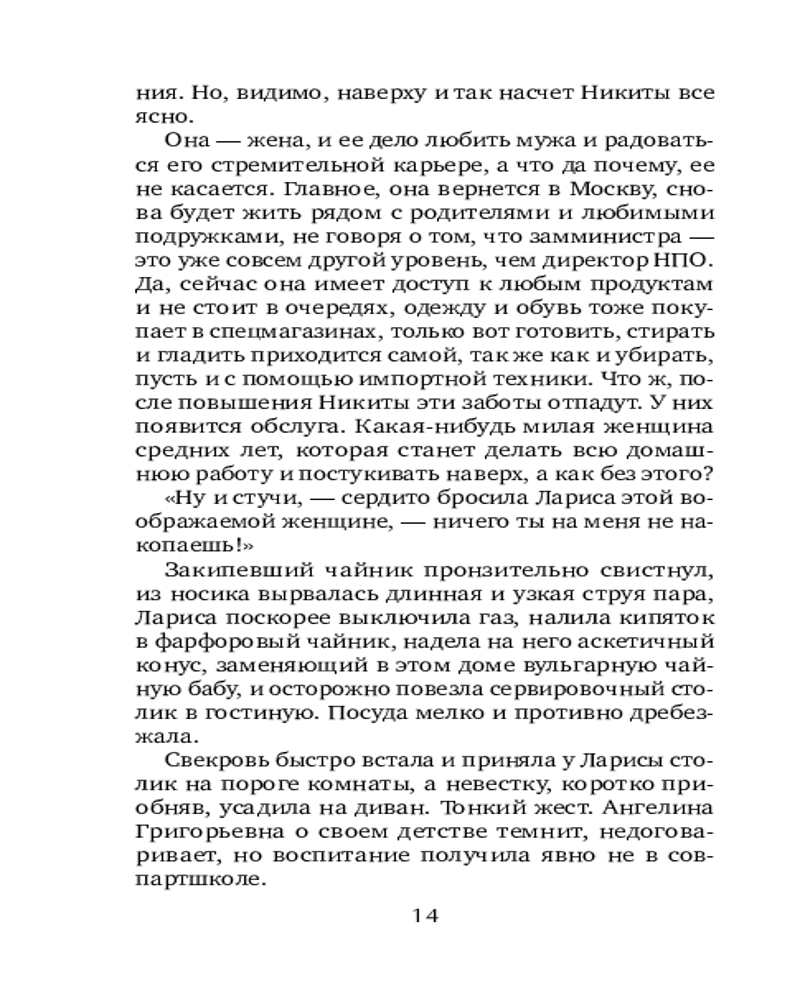 ния. Но, видимо, наверху и так насчет Никиты все ясно.

Она — жена, и ее дело любить мужа и радоваться его стремительной карьере, а что да почему, ее не касается. Главное, она вернется в Москву, снова будет жить рядом с родителями и любимыми подружками, не говоря о том, что замминистра — это уже совсем другой уровень, чем директор НПО. Да, сейчас она имеет доступ к любым продуктам и не стоит в очередях, одежду и обувь тоже покупает в спецмагазинах, только вот готовить, стирать и гладить приходится самой, так же как и убирать, пусть и с помощью импортной техники. Что ж, после повышения Никиты эти заботы отпадут. У них появится обслуга. Какая-нибудь милая женщина средних лет, которая станет делать всю домашнюю работу и постукивать наверх, а как без этого?

«Ну и стучи, — сердито бросила Лариса этой воображаемой женщине, — ничего ты на меня не накопаешь!»

Закипевший чайник пронзительно свистнул, из носика вырвалась длинная и узкая струя пара, Лариса поскорее выключила газ, налила кипяток в фарфоровый чайник, надела на него аскетичный конус, заменяющий в этом доме вульгарную чайную бабу, и осторожно повезла сервировочный столик в гостиную. Посуда мелко и противно дребезжала.

Свекровь быстро встала и приняла у Ларисы столик на пороге комнаты, а невестку, коротко приобняв, усадила на диван. Тонкий жест. Ангелина Григорьевна о своем детстве темнит, недоговаривает, но воспитание получила явно не в совпартшколе.

14